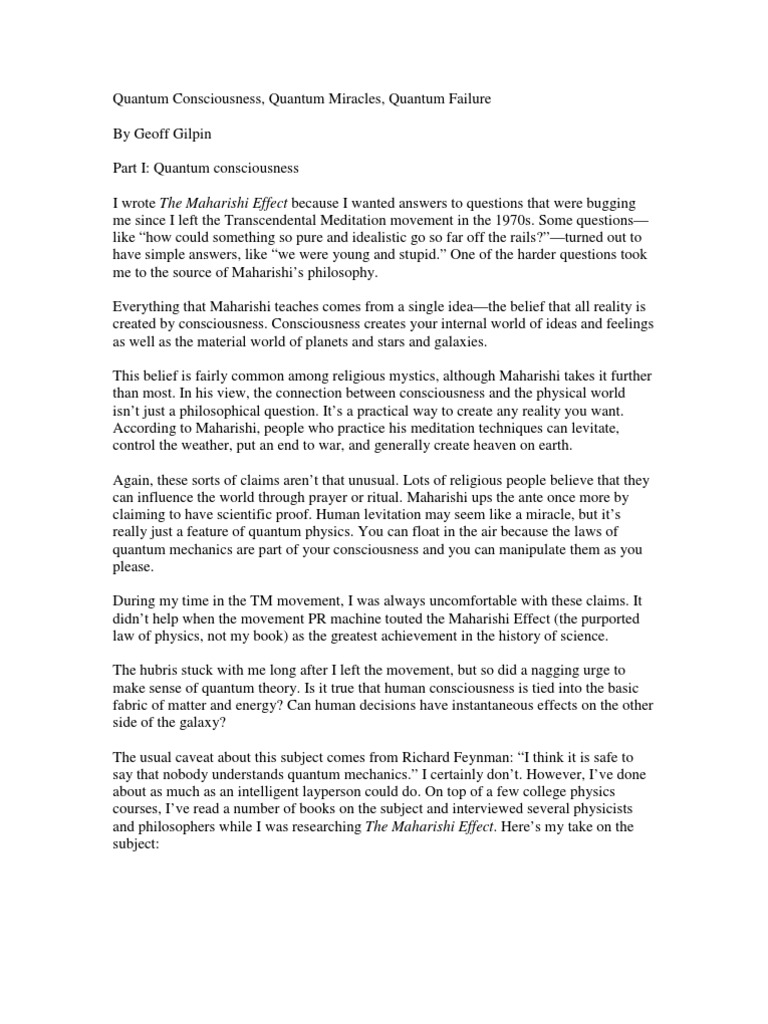 Quantum Consciousness, Quantum Miracles, Quantum Failure

By Geoff Gilpin

Part I: Quantum consciousness

I wrote The Maharishi Effect because I wanted answers to questions that were bugging me since I left the Transcendental Meditation movement in the 1970s. Some questions—like "how could something so pure and idealistic go so far off the rails?"—turned out to have simple answers, like "we were young and stupid." One of the harder questions took me to the source of Maharishi's philosophy.

Everything that Maharishi teaches comes from a single idea—the belief that all reality is created by consciousness. Consciousness creates your internal world of ideas and feelings as well as the material world of planets and stars and galaxies.

This belief is fairly common among religious mystics, although Maharishi takes it further than most. In his view, the connection between consciousness and the physical world isn't just a philosophical question. It's a practical way to create any reality you want. According to Maharishi, people who practice his meditation techniques can levitate, control the weather, put an end to war, and generally create heaven on earth.

Again, these sorts of claims aren't that unusual. Lots of religious people believe that they can influence the world through prayer or ritual. Maharishi ups the ante once more by claiming to have scientific proof. Human levitation may seem like a miracle, but it's really just a feature of quantum physics. You can float in the air because the laws of quantum mechanics are part of your consciousness and you can manipulate them as you please.

During my time in the TM movement, I was always uncomfortable with these claims. It didn't help when the movement PR machine touted the Maharishi Effect (the purported law of physics, not my book) as the greatest achievement in the history of science.

The hubris stuck with me long after I left the movement, but so did a nagging urge to make sense of quantum theory. Is it true that human consciousness is tied into the basic fabric of matter and energy? Can human decisions have instantaneous effects on the other side of the galaxy?

The usual caveat about this subject comes from Richard Feynman: "I think it is safe to say that nobody understands quantum mechanics." I certainly don't. However, I've done about as much as an intelligent layperson could do. On top of a few college physics courses, I've read a number of books on the subject and interviewed several physicists and philosophers while I was researching The Maharishi Effect. Here's my take on the subject: